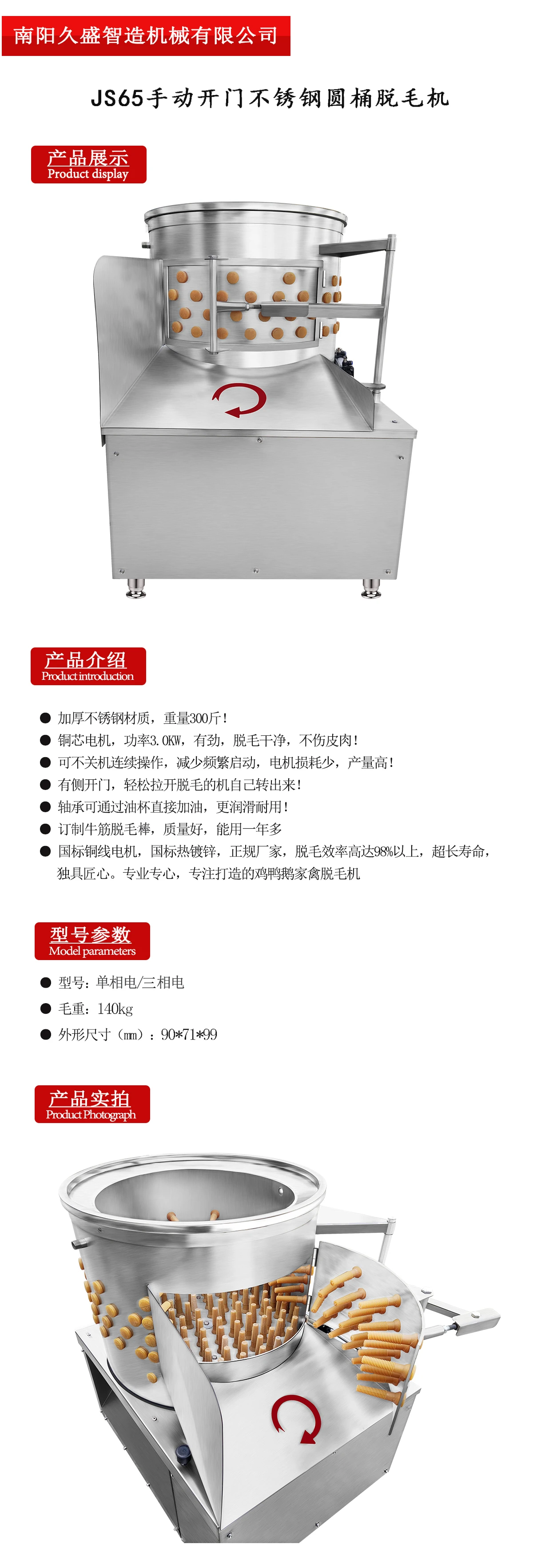 南阳久盛智造机械有限公司

JS65手动开门不锈钢圆桶脱毛机

产品展示
Product display

产品介绍
Product introduction

● 加厚不锈钢材质，重量300斤！
● 铜芯电机，功率3.0KW，有劲，脱毛干净，不伤皮肉！
● 可不关机连续操作，减少频繁启动，电机损耗少，产量高！
● 有侧开门，轻松拉开脱毛的机自己转出来！
● 轴承可通过油杯直接加油，更润滑耐用！
● 订制牛筋脱毛棒，质量好，能用一年多
● 国标铜线电机，国标热镀锌，正规厂家，脱毛效率高达98%以上，超长寿命，独具匠心。专业专心，专注打造的鸡鸭鹅家禽脱毛机

型号参数
Model parameters

● 型号：单相电/三相电
● 毛重：140kg
● 外形尺寸（mm）：90*71*99

产品实拍
Product Photograph